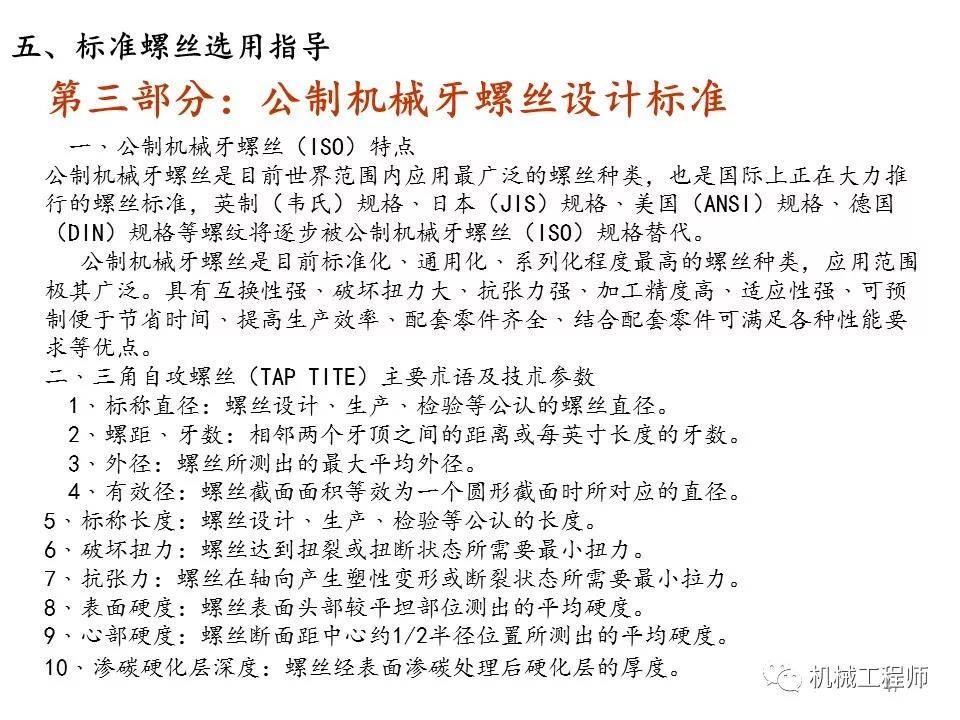 五、标准螺丝选用指导

第三部分：公制机械牙螺丝设计标准

一、公制机械牙螺丝（ISO）特点
公制机械牙螺丝是目前世界范围内应用最广泛的螺丝种类，也是国际上正在大力推行的螺丝标准，英制（韦氏）规格、日本（JIS）规格、美国（ANSI）规格、德国（DIN）规格等螺纹将逐步被公制机械牙螺丝（ISO）规格替代。

公制机械牙螺丝是目前标准化、通用化、系列化程度最高的螺丝种类，应用范围极其广泛。具有互换性强、破坏扭力大、抗张力强、加工精度高、适应性强、可预制便于节省时间、提高生产效率、配套零件齐全、结合配套零件可满足各种性能要求等优点。

二、三角自攻螺丝（TAP TITE）主要术语及技术参数
1、标称直径：螺丝设计、生产、检验等公认的螺丝直径。
2、螺距、牙数：相邻两个牙顶之间的距离或每英寸长度的牙数。
3、外径：螺丝所测出的最大平均外径。
4、有效径：螺丝截面面积等效为一个圆形截面时所对应的直径。
5、标称长度：螺丝设计、生产、检验等公认的长度。
6、破坏扭力：螺丝达到扭裂或扭断状态所需要最小扭力。
7、抗张力：螺丝在轴向产生塑性变形或断裂状态所需要最小拉力。
8、表面硬度：螺丝表面头部较平坦部位测出的平均硬度。
9、心部硬度：螺丝断面距中心约1/2半径位置所测出的平均硬度。
10、渗碳硬化层深度：螺丝经表面渗碳处理后硬化层的厚度。

机械工程师